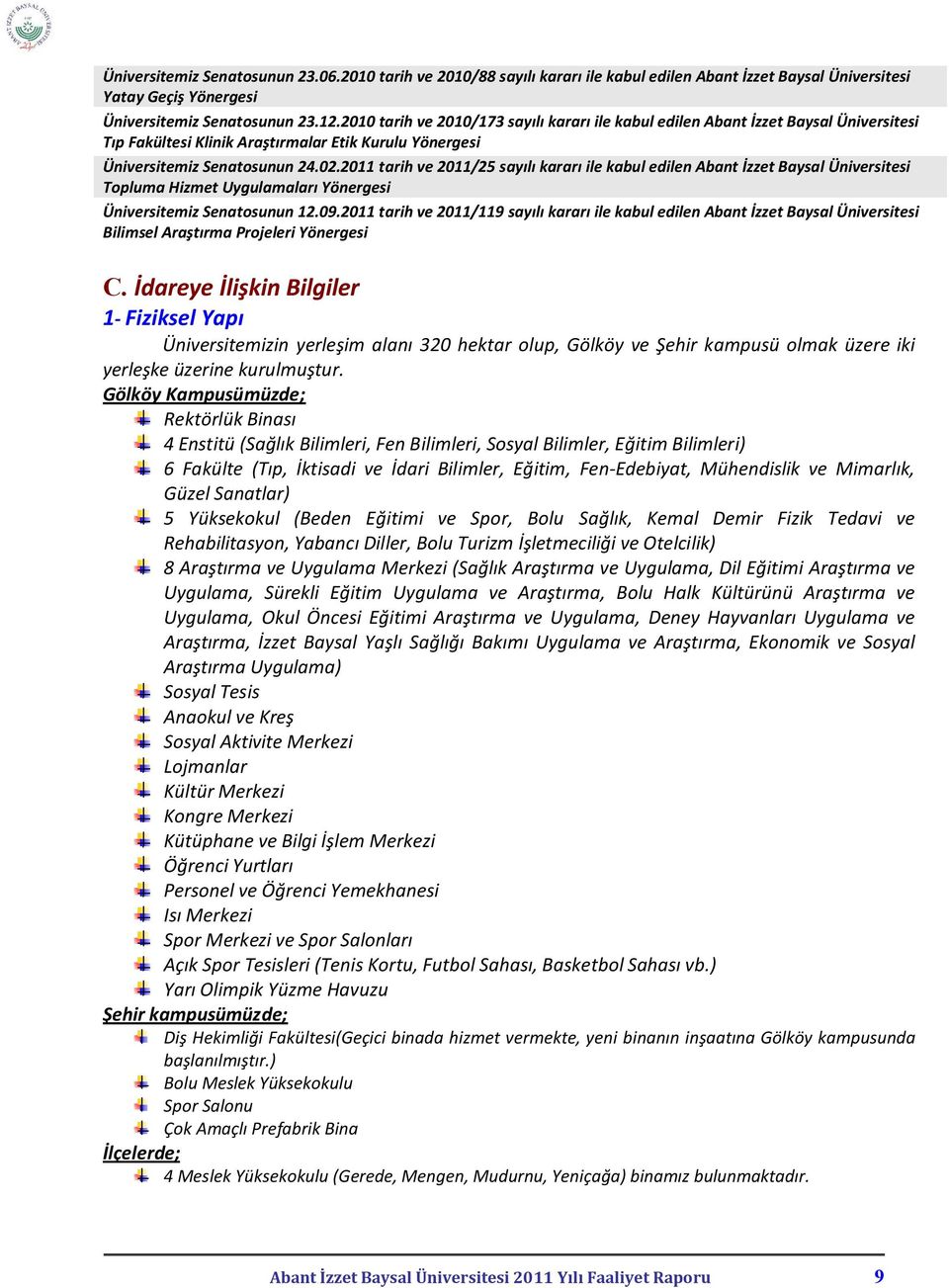 Üniversitemiz Senatosunun 23.06.2010 tarih ve 2010/88 sayılı kararı ile kabul edilen Abant İzzet Baysal Üniversitesi Yatay Geçiş Yönergesi

Üniversitemiz Senatosunun 23.12.2010 tarih ve 2010/173 sayılı kararı ile kabul edilen Abant İzzet Baysal Üniversitesi Tıp Fakültesi Klinik Araştırmalar Etik Kurulu Yönergesi

Üniversitemiz Senatosunun 24.02.2011 tarih ve 2011/25 sayılı kararı ile kabul edilen Abant İzzet Baysal Üniversitesi Topluma Hizmet Uygulamaları Yönergesi

Üniversitemiz Senatosunun 12.09.2011 tarih ve 2011/119 sayılı kararı ile kabul edilen Abant İzzet Baysal Üniversitesi Bilimsel Araştırma Projeleri Yönergesi

C. İdareye İlişkin Bilgiler

1- Fiziksel Yapı

Üniversitemizin yerleşim alanı 320 hektar olup, Gölköy ve Şehir kampusü olmak üzere iki yerleşke üzerine kurulmuştur.

Gölköy Kampusümüzde;

Rektörlük Binası
4 Enstitü (Sağlık Bilimleri, Fen Bilimleri, Sosyal Bilimler, Eğitim Bilimleri)
6 Fakülte (Tıp, İktisadi ve İdari Bilimler, Eğitim, Fen-Edebiyat, Mühendislik ve Mimarlık, Güzel Sanatlar)
5 Yüksekokul (Beden Eğitimi ve Spor, Bolu Sağlık, Kemal Demir Fizik Tedavi ve Rehabilitasyon, Yabancı Diller, Bolu Turizm İşletmeciliği ve Otelcilik)
8 Araştırma ve Uygulama Merkezi (Sağlık Araştırma ve Uygulama, Dil Eğitimi Araştırma ve Uygulama, Sürekli Eğitim Uygulama ve Araştırma, Bolu Halk Kültürünü Araştırma ve Uygulama, Okul Öncesi Eğitimi Araştırma ve Uygulama, Deney Hayvanları Uygulama ve Araştırma, İzzet Baysal Yaşlı Sağlığı Bakımı Uygulama ve Araştırma, Ekonomik ve Sosyal Araştırma Uygulama)
Sosyal Tesis
Anaokul ve Kreş
Sosyal Aktivite Merkezi
Lojmanlar
Kültür Merkezi
Kongre Merkezi
Kütüphane ve Bilgi İşlem Merkezi
Öğrenci Yurtları
Personel ve Öğrenci Yemekhanesi
Isı Merkezi
Spor Merkezi ve Spor Salonları
Açık Spor Tesisleri (Tenis Kortu, Futbol Sahası, Basketbol Sahası vb.)
Yarı Olimpik Yüzme Havuzu

Şehir kampusümüzde;

Diş Hekimliği Fakültesi(Geçici binada hizmet vermekte, yeni binanın inşaatına Gölköy kampusunda başlanılmıştır.)
Bolu Meslek Yüksekokulu
Spor Salonu
Çok Amaçlı Prefabrik Bina

İlçelerde;

4 Meslek Yüksekokulu (Gerede, Mengen, Mudurnu, Yeniçağa) binamız bulunmaktadır.

Abant İzzet Baysal Üniversitesi 2011 Yılı Faaliyet Raporu 9